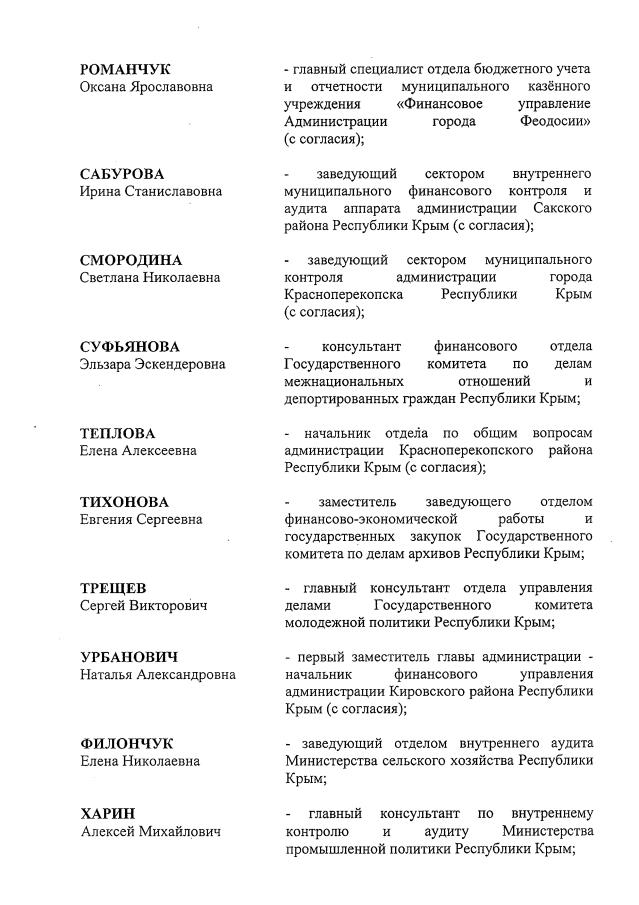 РОМАНЧУК
Оксана Ярославовна

- главный специалист отдела бюджетного учета и отчетности муниципального казённого учреждения «Финансовое управление Администрации города Феодосии» (с согласия);

САБУРОВА
Ирина Станиславовна

- заведующий сектором внутреннего муниципального финансового контроля и аудита аппарата администрации Сакского района Республики Крым (с согласия);

СМОРОДИНА
Светлана Николаевна

- заведующий сектором муниципального контроля администрации города Красноперекопска Республики Крым (с согласия);

СУФЬЯНОВА
Эльзара Эскендеровна

- консультант финансового отдела Государственного комитета по делам межнациональных отношений и депортированных граждан Республики Крым;

ТЕПЛОВА
Елена Алексеевна

- начальник отдела по общим вопросам администрации Красноперекопского района Республики Крым (с согласия);

ТИХОНОВА
Евгения Сергеевна

- заместитель заведующего отделом финансово-экономической работы и государственных закупок Государственного комитета по делам архивов Республики Крым;

ТРЕЩЕВ
Сергей Викторович

- главный консультант отдела управления делами Государственного комитета молодежной политики Республики Крым;

УРБАНОВИЧ
Наталья Александровна

- первый заместитель главы администрации - начальник финансового управления администрации Кировского района Республики Крым (с согласия);

ФИЛОНЧУК
Елена Николаевна

- заведующий отделом внутреннего аудита Министерства сельского хозяйства Республики Крым;

ХАРИН
Алексей Михайлович

- главный консультант по внутреннему контролю и аудиту Министерства промышленной политики Республики Крым;